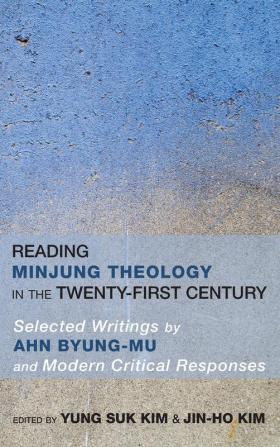 READING
MINJUNG THEOLOGY
IN THE TWENTY-FIRST CENTURY

Selected Writings by
AHN BYUNG-MU
and Modern Critical Responses

EDITED BY YUNG SUK KIM & JIN-HO KIM